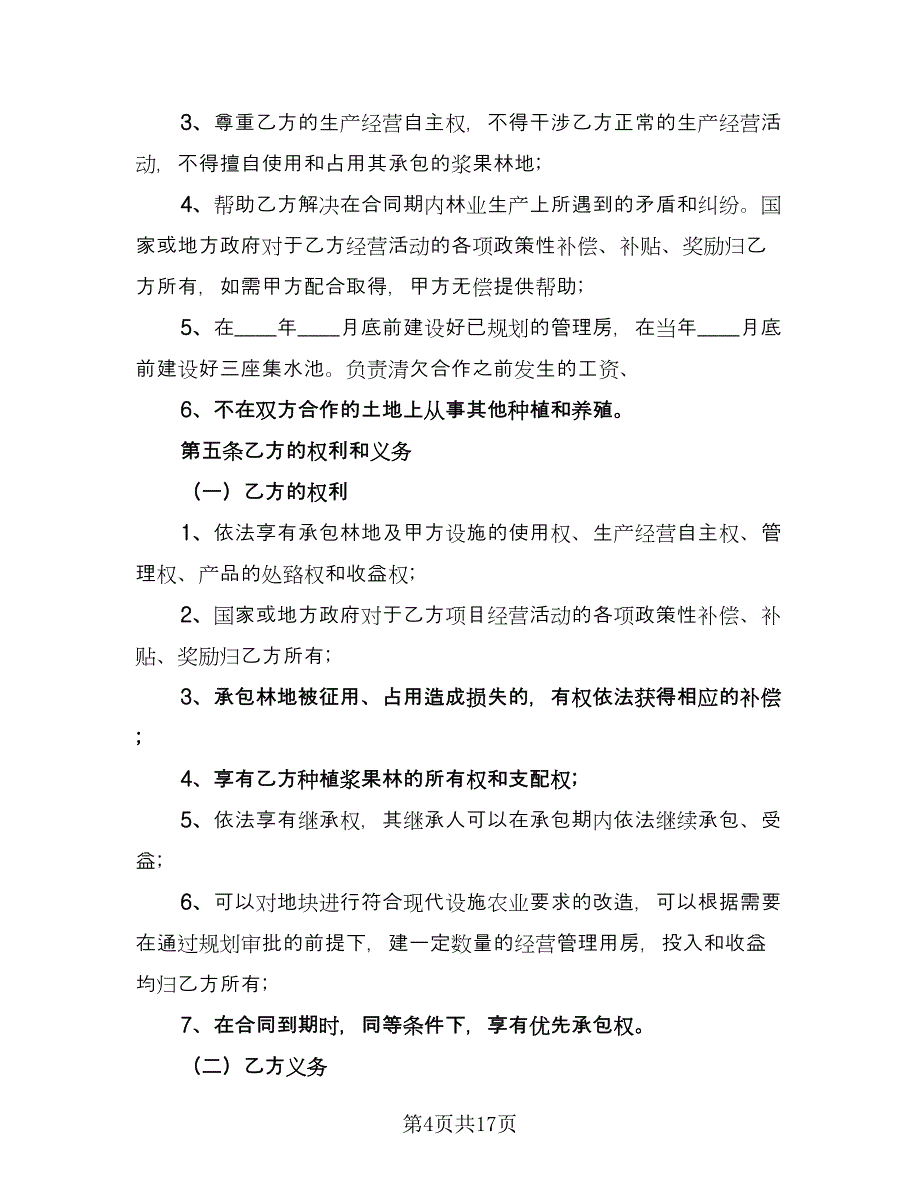 3、尊重乙方的生产经营自主权，不得干涉乙方正常的生产经营活动，不得擅自使用和占用其承包的浆果林地；

4、帮助乙方解决在合同期内林业生产上所遇到的矛盾和纠纷。国家或地方政府对于乙方经营活动的各项政策性补偿、补贴、奖励归乙方所有，如需甲方配合取得，甲方无偿提供帮助；

5、在____年____月底前建设好已规划的管理房，在当年____月底前建设好三座集水池。负责清欠合作之前发生的工资、

6、不在双方合作的土地上从事其他种植和养殖。

第五条乙方的权利和义务

（一）乙方的权利

1、依法享有承包林地及甲方设施的使用权、生产经营自主权、管理权、产品的处臵权和收益权；

2、国家或地方政府对于乙方项目经营活动的各项政策性补偿、补贴、奖励归乙方所有；

3、承包林地被征用、占用造成损失的，有权依法获得相应的补偿；

4、享有乙方种植浆果林的所有权和支配权；

5、依法享有继承权，其继承人可以在承包期内依法继续承包、受益；

6、可以对地块进行符合现代设施农业要求的改造，可以根据需要在通过规划审批的前提下，建一定数量的经营管理用房，投入和收益均归乙方所有；

7、在合同到期时，同等条件下，享有优先承包权。

（二）乙方义务

第4页共17页